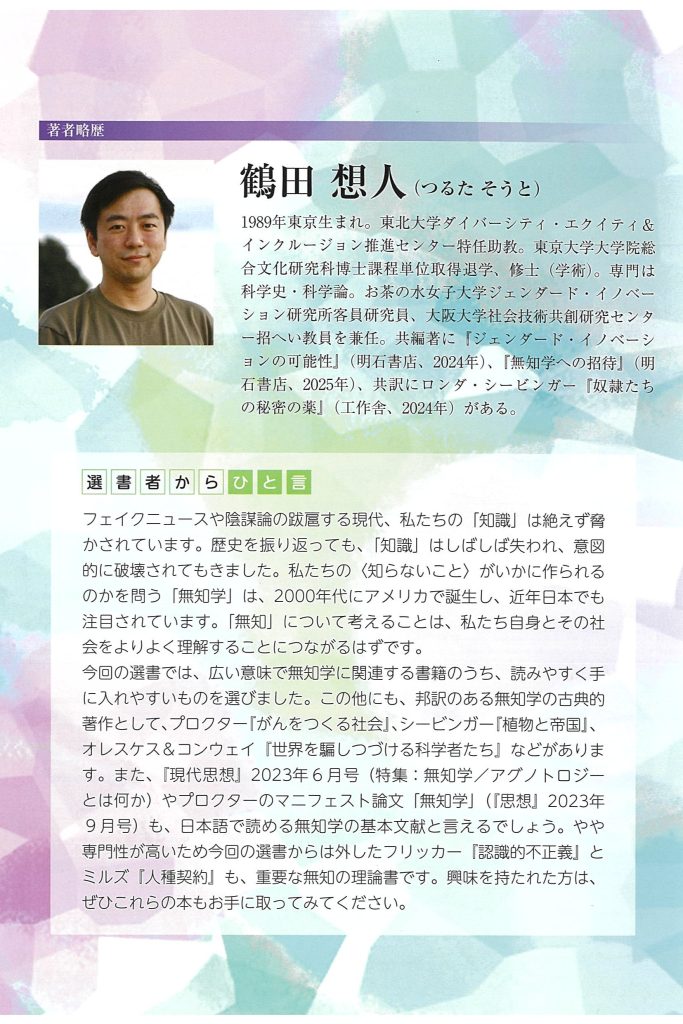 著者略歴

鶴田 想人（つるた そうと）

1989年東京生まれ。東北大学ダイバーシティ・エクイティ＆インクルージョン推進センター特任助教。東京大学大学院総合文化研究科博士課程単位取得退学、修士（学術）。専門は科学史・科学論。お茶の水女子大学ジェンダード・イノベーション研究所客員研究員、大阪大学社会技術共創研究センター招へい教員を兼任。共編著に『ジェンダード・イノベーションの可能性』（明石書店、2024年）、『無知学への招待』（明石書店、2025年）、共訳にロンダ・シービンガー『奴隷たちの秘密の薬』（工作舎、2024年）がある。

選書者からひと言

フェイクニュースや陰謀論の跋扈する現代、私たちの「知識」は絶えず脅かされています。歴史を振り返っても、「知識」はしばしば失われ、意図的に破壊されてもきました。私たちの〈知らないこと〉がいかに作られるのかを問う「無知学」は、2000年代にアメリカで誕生し、近年日本でも注目されています。「無知」について考えることは、私たち自身とその社会をよりよく理解することにつながるはずです。
今回の選書では、広い意味で無知学に関連する書籍のうち、読みやすく手に入れやすいものを選びました。この他にも、邦訳のある無知学の古典的著作として、プロクター『がんをつくる社会』、シービンガー『植物と帝国』、オレスケス＆コンウェイ『世界を騙しつづける科学者たち』などがあります。また、『現代思想』2023年６月号（特集：無知学／アグノトロジーとは何か）やプロクターのマニフェスト論文「無知学」（『思想』2023年９月号）も、日本語で読める無知学の基本文献と言えるでしょう。やや専門性が高いため今回の選書からは外したフリッカー『認識的不正義』とミルズ『人種契約』も、重要な無知の理論書です。興味を持たれた方は、ぜひこれらの本もお手に取ってみてください。